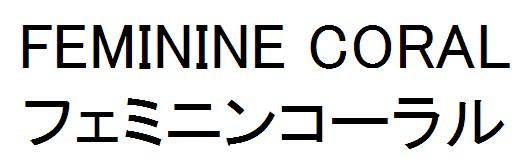 FEMININE CORAL
フェミニンコーラル